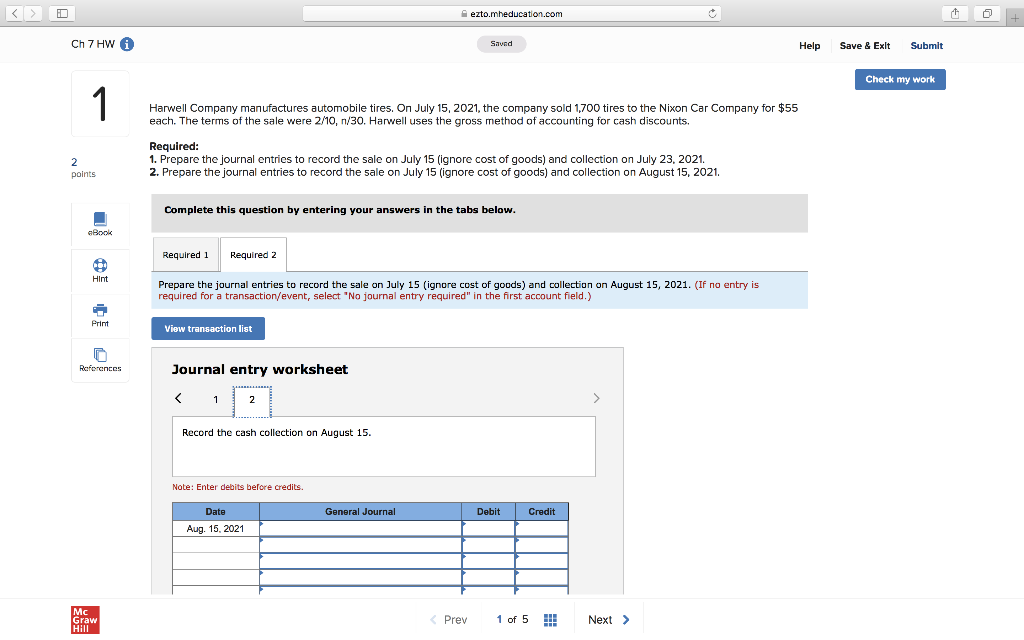 ezto.mheducation.com

Ch 7 HW

Saved

Help Save & Exit Submit

Check my work

1

2
points

eBook

Hint

Print

References

Harwell Company manufactures automobile tires. On July 15, 2021, the company sold 1,700 tires to the Nixon Car Company for $55 each. The terms of the sale were 2/10, n/30. Harwell uses the gross method of accounting for cash discounts.

Required:
1. Prepare the journal entries to record the sale on July 15 (ignore cost of goods) and collection on July 23, 2021.
2. Prepare the journal entries to record the sale on July 15 (ignore cost of goods) and collection on August 15, 2021.

Complete this question by entering your answers in the tabs below.

Required 1 Required 2

Prepare the journal entries to record the sale on July 15 (ignore cost of goods) and collection on August 15, 2021. (If no entry is required for a transaction/event, select "No journal entry required" in the first account field.)

View transaction list

Journal entry worksheet

< 1 2 >

Record the cash collection on August 15.

Note: Enter debits before credits.

| Date | General Journal | Debit | Credit |
|---|---|---|---|
| Aug. 15, 2021 | | | |
| | | | |
| | | | |
| | | | |

Mc Graw Hill

< Prev 1 of 5 Next >